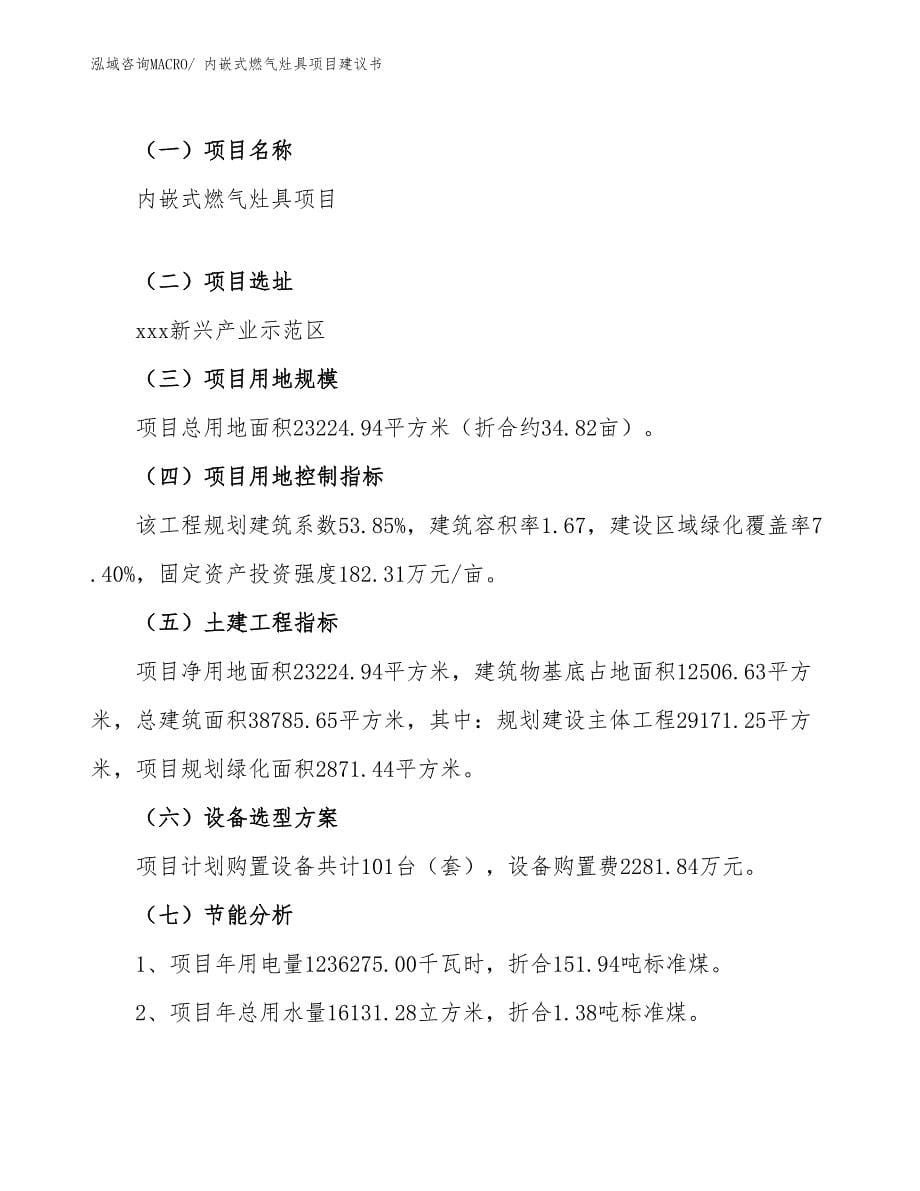 泓域咨询MACRO/ 内嵌式燃气灶具项目建议书

（一）项目名称

内嵌式燃气灶具项目

（二）项目选址

xxx新兴产业示范区

（三）项目用地规模

项目总用地面积23224.94平方米（折合约34.82亩）。

（四）项目用地控制指标

该工程规划建筑系数53.85%，建筑容积率1.67，建设区域绿化覆盖率7.40%，固定资产投资强度182.31万元/亩。

（五）土建工程指标

项目净用地面积23224.94平方米，建筑物基底占地面积12506.63平方米，总建筑面积38785.65平方米，其中：规划建设主体工程29171.25平方米，项目规划绿化面积2871.44平方米。

（六）设备选型方案

项目计划购置设备共计101台（套），设备购置费2281.84万元。

（七）节能分析

1、项目年用电量1236275.00千瓦时，折合151.94吨标准煤。

2、项目年总用水量16131.28立方米，折合1.38吨标准煤。